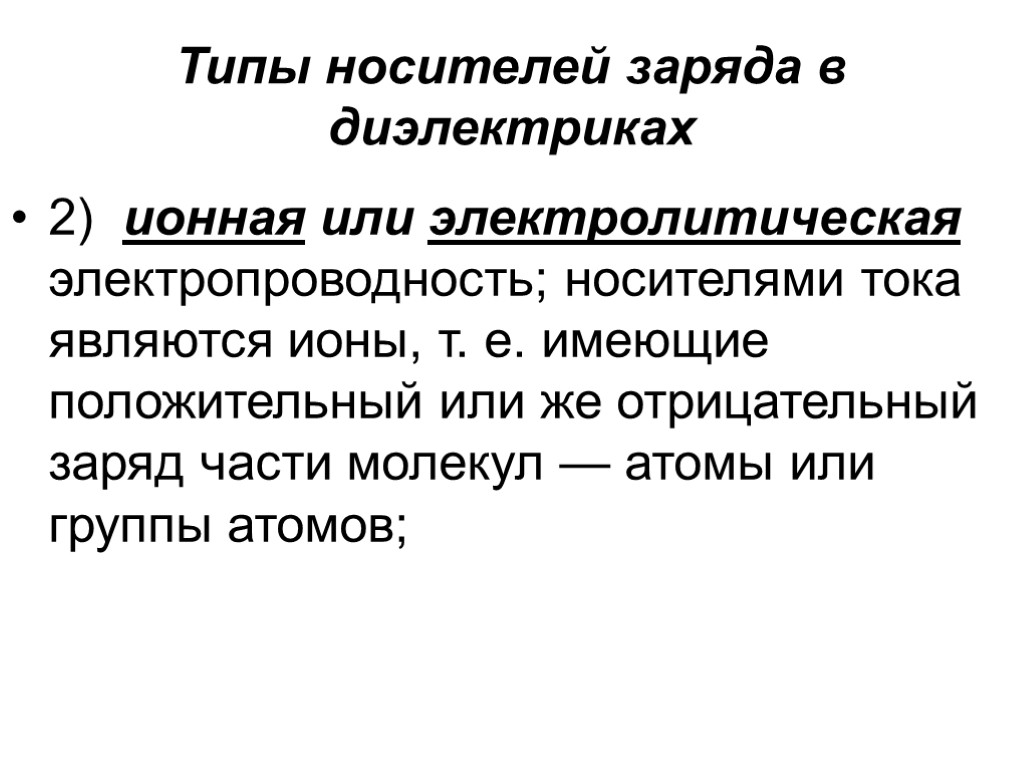 Типы носителей заряда в диэлектриках

• 2) ионная или электролитическая электропроводность; носителями тока являются ионы, т. е. имеющие положительный или же отрицательный заряд части молекул — атомы или группы атомов;